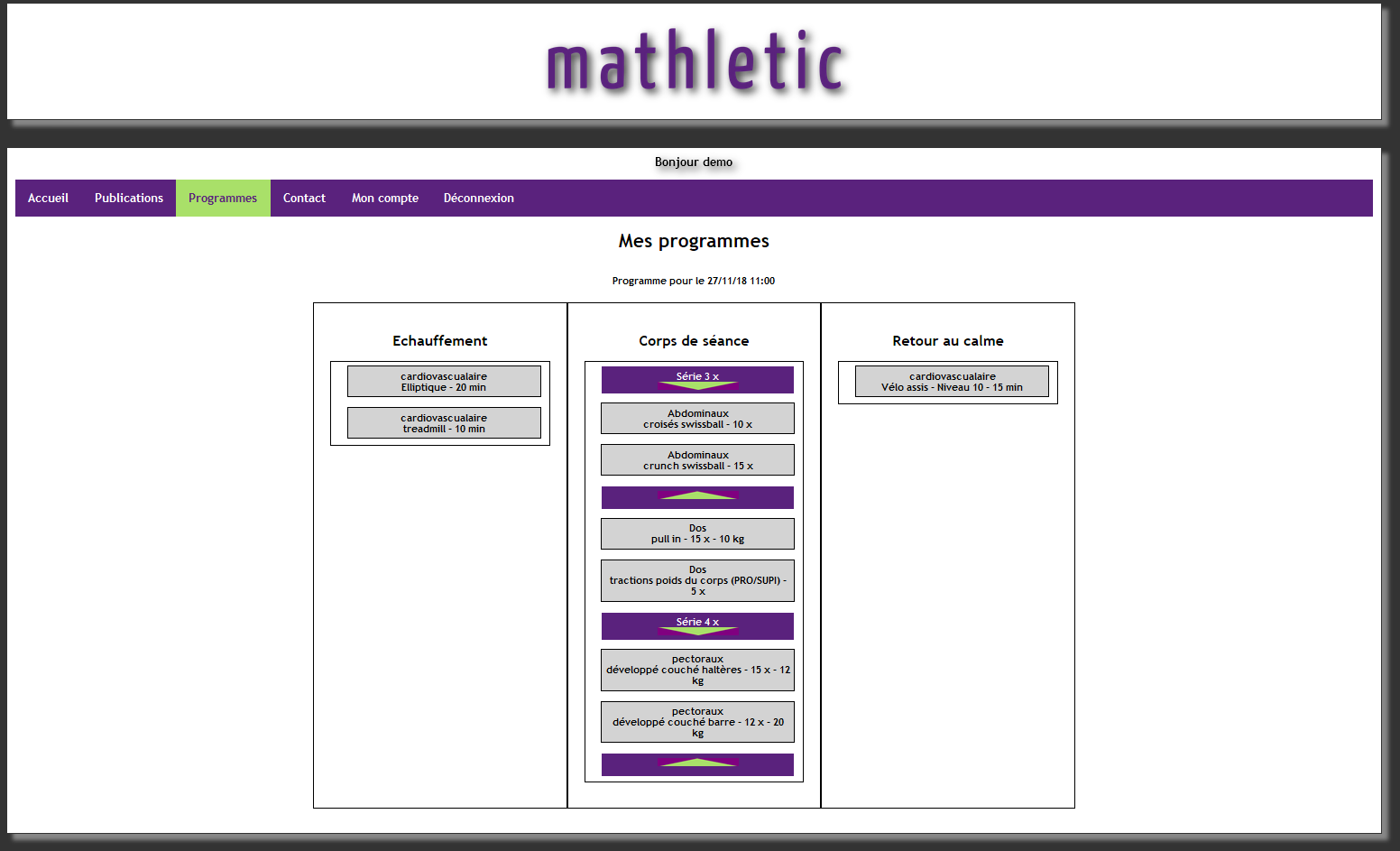 mathletic

Bonjour demo

Accueil Publications Programmes Contact Mon compte Déconnexion

Mes programmes

Programme pour le 27/11/18 11:00

Echauffement

cardiovascualaire
Elliptique - 20 min

cardiovascualaire
treadmill - 10 min

Corps de séance

Série 3 x

Abdominaux
croisés swissball - 10 x

Abdominaux
crunch swissball - 15 x

Dos
pull in - 15 x - 10 kg

Dos
tractions poids du corps (PRO/SUPI) - 5 x

Série 4 x

pectoraux
développé couché haltères - 15 x - 12 kg

pectoraux
développé couché barre - 12 x - 20 kg

Retour au calme

cardiovascualaire
Vélo assis - Niveau 10 - 15 min